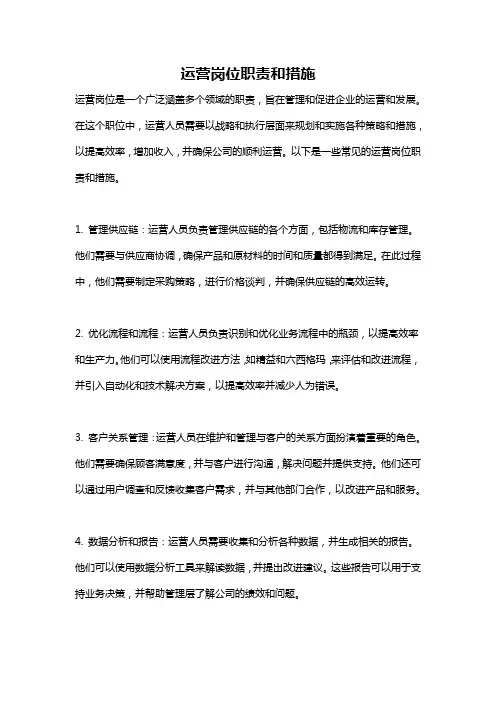 运营岗位职责和措施

运营岗位是一个广泛涵盖多个领域的职责，旨在管理和促进企业的运营和发展。在这个职位中，运营人员需要以战略和执行层面来规划和实施各种策略和措施，以提高效率，增加收入，并确保公司的顺利运营。以下是一些常见的运营岗位职责和措施。

1. 管理供应链：运营人员负责管理供应链的各个方面，包括物流和库存管理。他们需要与供应商协调，确保产品和原材料的时间和质量都得到满足。在此过程中，他们需要制定采购策略，进行价格谈判，并确保供应链的高效运转。

2. 优化流程和流程：运营人员负责识别和优化业务流程中的瓶颈，以提高效率和生产力。他们可以使用流程改进方法，如精益和六西格玛，来评估和改进流程，并引入自动化和技术解决方案，以提高效率并减少人为错误。

3. 客户关系管理：运营人员在维护和管理与客户的关系方面扮演着重要的角色。他们需要确保顾客满意度，并与客户进行沟通，解决问题并提供支持。他们还可以通过用户调查和反馈收集客户需求，并与其他部门合作，以改进产品和服务。

4. 数据分析和报告：运营人员需要收集和分析各种数据，并生成相关的报告。他们可以使用数据分析工具来解读数据，并提出改进建议。这些报告可以用于支持业务决策，并帮助管理层了解公司的绩效和问题。